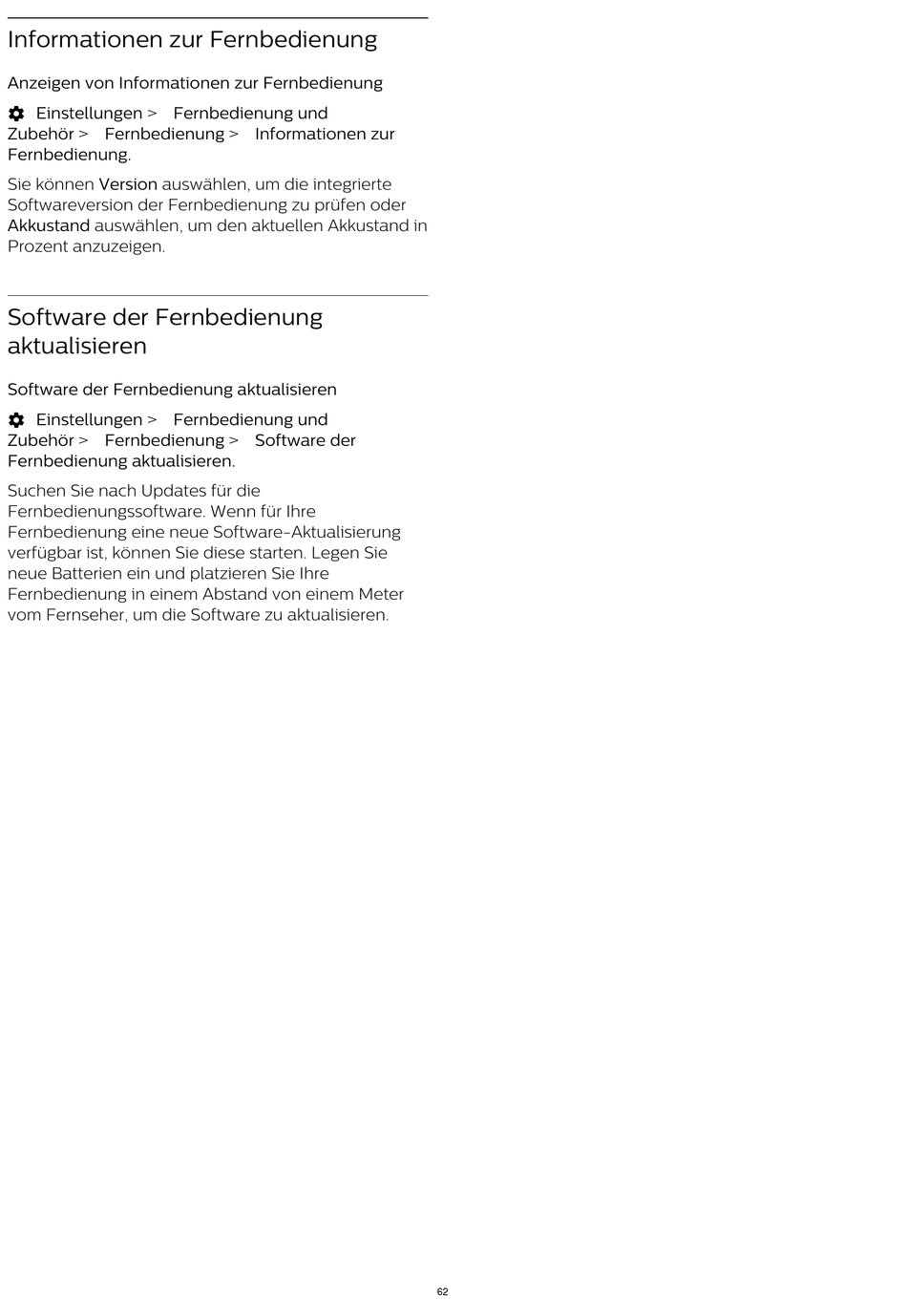 Informationen zur Fernbedienung

Anzeigen von Informationen zur Fernbedienung

Einstellungen > Fernbedienung und Zubehör > Fernbedienung > Informationen zur Fernbedienung.

Sie können Version auswählen, um die integrierte Softwareversion der Fernbedienung zu prüfen oder Akkustand auswählen, um den aktuellen Akkustand in Prozent anzuzeigen.

Software der Fernbedienung aktualisieren

Software der Fernbedienung aktualisieren

Einstellungen > Fernbedienung und Zubehör > Fernbedienung > Software der Fernbedienung aktualisieren.

Suchen Sie nach Updates für die Fernbedienungssoftware. Wenn für Ihre Fernbedienung eine neue Software-Aktualisierung verfügbar ist, können Sie diese starten. Legen Sie neue Batterien ein und platzieren Sie Ihre Fernbedienung in einem Abstand von einem Meter vom Fernseher, um die Software zu aktualisieren.

62